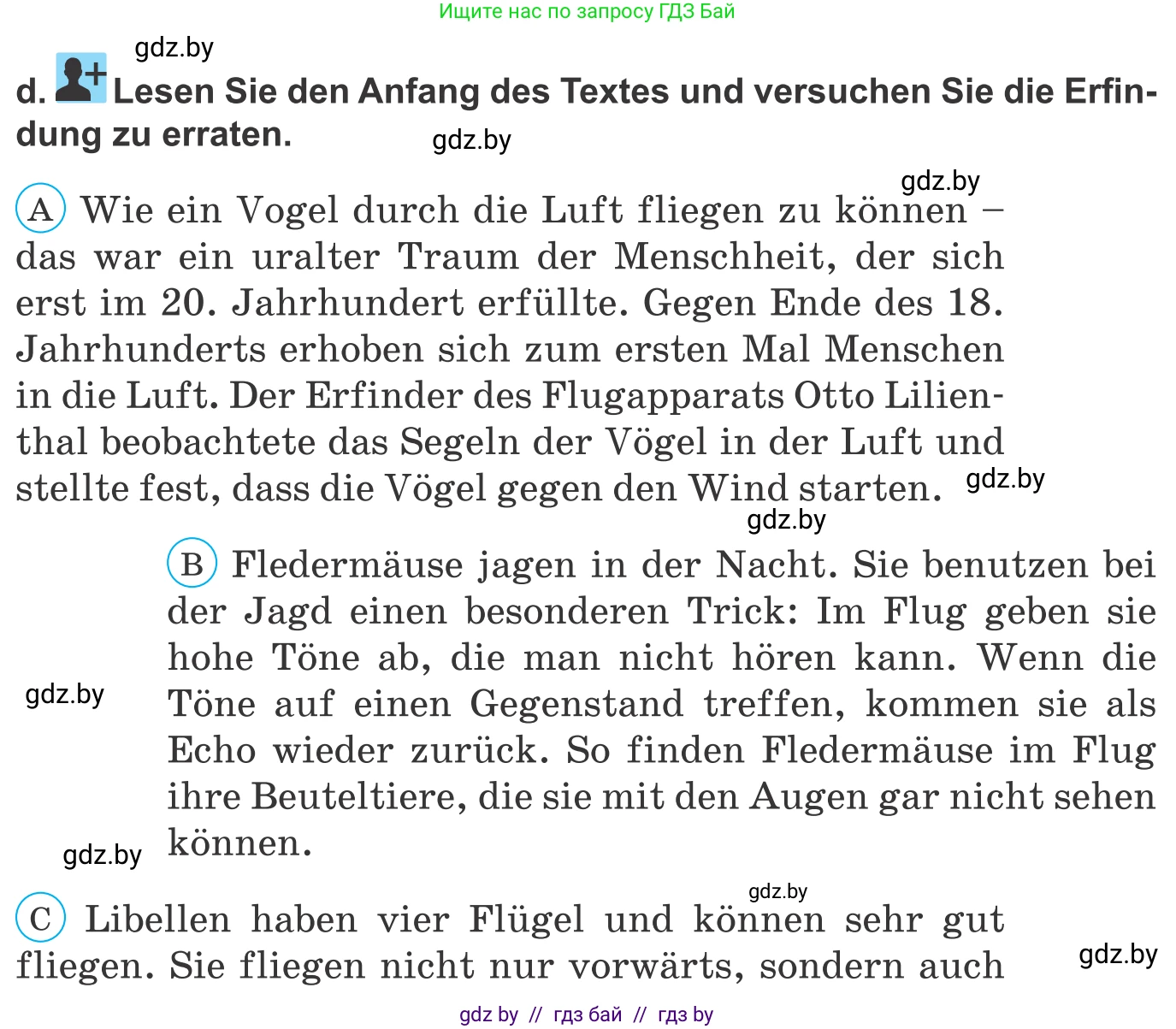 Ищите нас по запросу ГДЗ Бай

gdz.by

d. Lesen Sie den Anfang des Textes und versuchen Sie die Erfindung zu erraten.

gdz.by

gdz.by

A Wie ein Vogel durch die Luft fliegen zu können – das war ein uralter Traum der Menschheit, der sich erst im 20. Jahrhundert erfüllte. Gegen Ende des 18. Jahrhunderts erhoben sich zum ersten Mal Menschen in die Luft. Der Erfinder des Flugapparats Otto Lilienthal beobachtete das Segeln der Vögel in der Luft und stellte fest, dass die Vögel gegen den Wind starten.

gdz.by

gdz.by

B Fledermäuse jagen in der Nacht. Sie benutzen bei der Jagd einen besonderen Trick: Im Flug geben sie hohe Töne ab, die man nicht hören kann. Wenn die Töne auf einen Gegenstand treffen, kommen sie als Echo wieder zurück. So finden Fledermäuse im Flug ihre Beuteltiere, die sie mit den Augen gar nicht sehen können.

gdz.by

gdz.by

gdz.by

C Libellen haben vier Flügel und können sehr gut fliegen. Sie fliegen nicht nur vorwärts, sondern auch

gdz.by

gdz by // гдз бай // гдз by